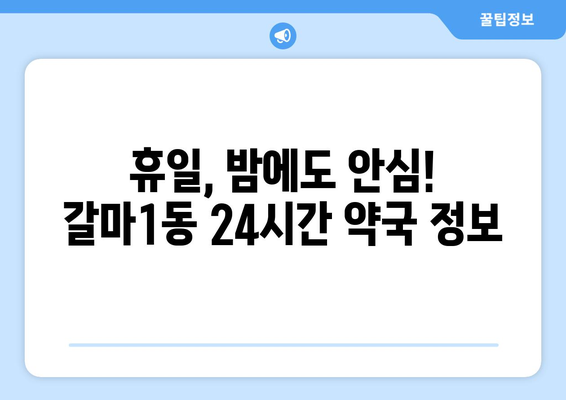 꿀팁정보

휴일, 밤에도 안심!
갈마1동 24시간 약국 정보